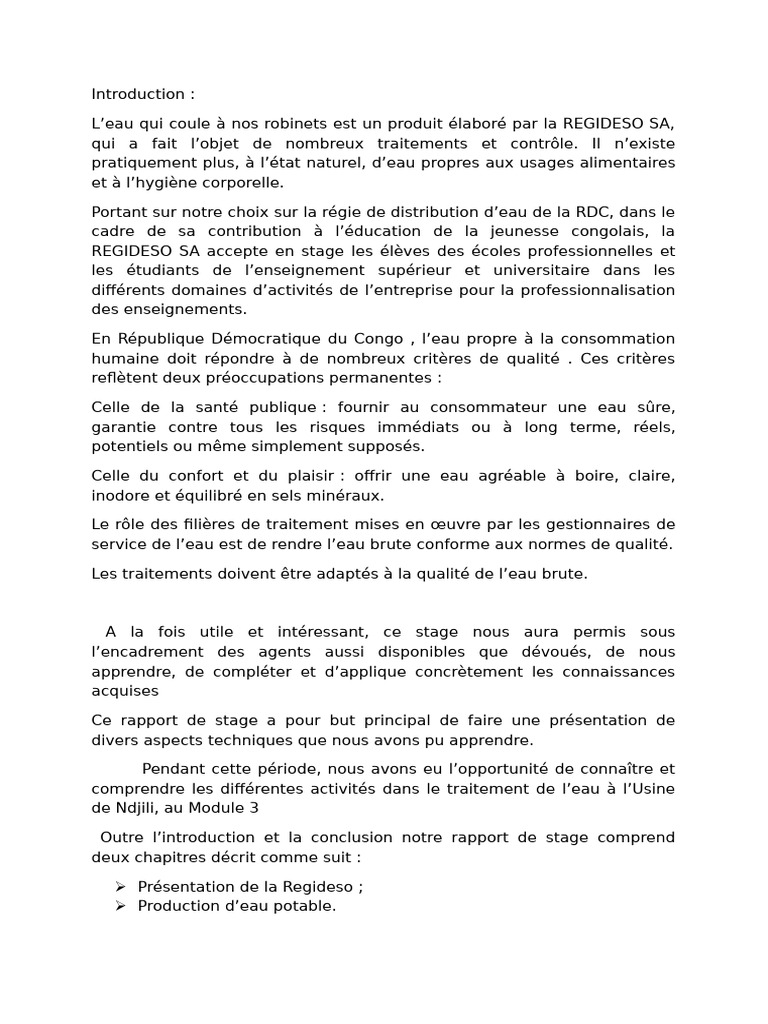 Introduction :

L'eau qui coule à nos robinets est un produit élaboré par la REGIDESO SA, qui a fait l'objet de nombreux traitements et contrôle. Il n'existe pratiquement plus, à l'état naturel, d'eau propres aux usages alimentaires et à l'hygiène corporelle.

Portant sur notre choix sur la régie de distribution d'eau de la RDC, dans le cadre de sa contribution à l'éducation de la jeunesse congolais, la REGIDESO SA accepte en stage les élèves des écoles professionnelles et les étudiants de l'enseignement supérieur et universitaire dans les différents domaines d'activités de l'entreprise pour la professionnalisation des enseignements.

En République Démocratique du Congo , l'eau propre à la consommation humaine doit répondre à de nombreux critères de qualité . Ces critères reflètent deux préoccupations permanentes :

Celle de la santé publique : fournir au consommateur une eau sûre, garantie contre tous les risques immédiats ou à long terme, réels, potentiels ou même simplement supposés.

Celle du confort et du plaisir : offrir une eau agréable à boire, claire, inodore et équilibré en sels minéraux.

Le rôle des filières de traitement mises en œuvre par les gestionnaires de service de l'eau est de rendre l'eau brute conforme aux normes de qualité.

Les traitements doivent être adaptés à la qualité de l'eau brute.

A la fois utile et intéressant, ce stage nous aura permis sous l'encadrement des agents aussi disponibles que dévoués, de nous apprendre, de compléter et d'applique concrètement les connaissances acquises

Ce rapport de stage a pour but principal de faire une présentation de divers aspects techniques que nous avons pu apprendre.

Pendant cette période, nous avons eu l'opportunité de connaître et comprendre les différentes activités dans le traitement de l'eau à l'Usine de Ndjili, au Module 3

Outre l'introduction et la conclusion notre rapport de stage comprend deux chapitres décrit comme suit :

➢ Présentation de la Regideso ;
➢ Production d'eau potable.